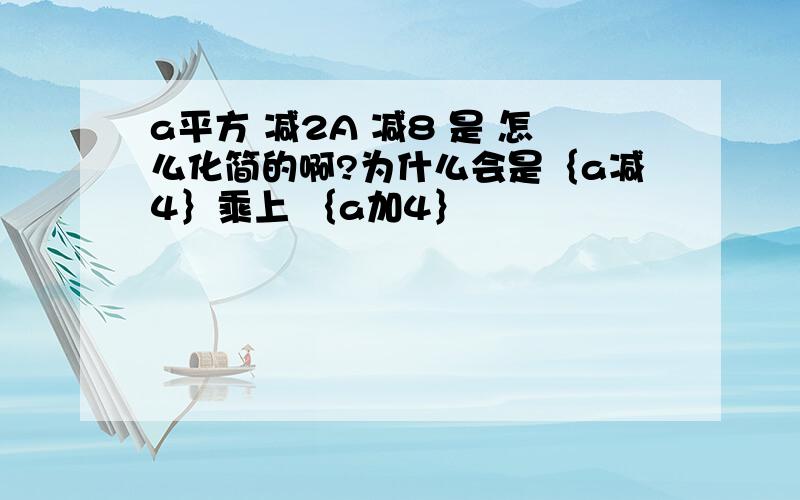 a平方 减2A 减8 是 怎么化简的啊?为什么会是｛a减4｝乘上 ｛a加4｝